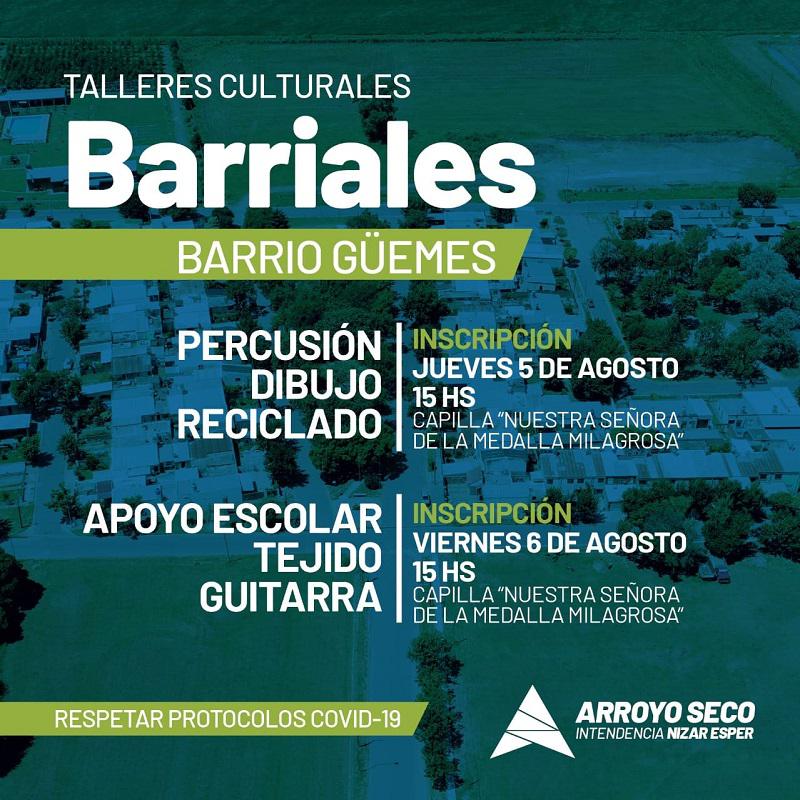 TALLERES CULTURALES

Barriales

BARRIO GÜEMES

PERCUSIÓN
DIBUJO
RECICLADO

INSCRIPCIÓN
JUEVES 5 DE AGOSTO
15 HS
CAPILLA "NUESTRA SEÑORA DE LA MEDALLA MILAGROSA"

APOYO ESCOLAR
TEJIDO
GUITARRA

INSCRIPCIÓN
VIERNES 6 DE AGOSTO
15 HS
CAPILLA "NUESTRA SEÑORA DE LA MEDALLA MILAGROSA"

RESPETAR PROTOCOLOS COVID-19

ARROYO SECO
INTENDENCIA NIZAR ESPER